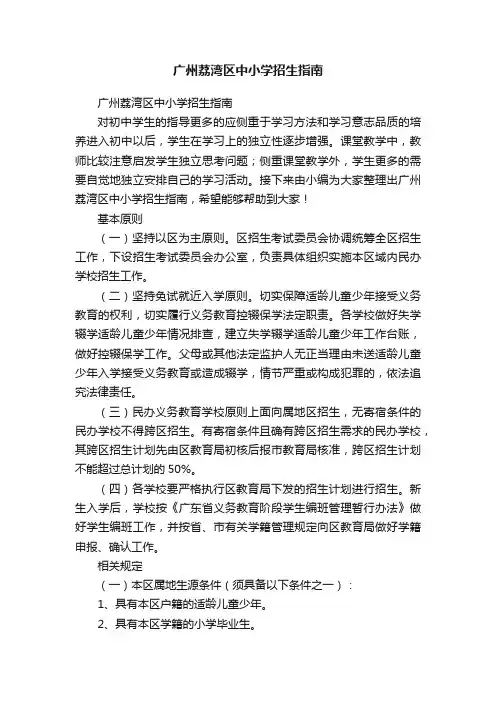 广州荔湾区中小学招生指南

广州荔湾区中小学招生指南

对初中学生的指导更多的应侧重于学习方法和学习意志品质的培养进入初中以后，学生在学习上的独立性逐步增强。课堂教学中，教师比较注意启发学生独立思考问题；侧重课堂教学外，学生更多的需要自觉地独立安排自己的学习活动。接下来由小编为大家整理出广州荔湾区中小学招生指南，希望能够帮助到大家！

基本原则

（一）坚持以区为主原则。区招生考试委员会协调统筹全区招生工作，下设招生考试委员会办公室，负责具体组织实施本区域内民办学校招生工作。

（二）坚持免试就近入学原则。切实保障适龄儿童少年接受义务教育的权利，切实履行义务教育控辍保学法定职责。各学校做好失学辍学适龄儿童少年情况排查，建立失学辍学适龄儿童少年工作台账，做好控辍保学工作。父母或其他法定监护人无正当理由未送适龄儿童少年入学接受义务教育或造成辍学，情节严重或构成犯罪的，依法追究法律责任。

（三）民办义务教育学校原则上面向属地区招生，无寄宿条件的民办学校不得跨区招生。有寄宿条件且确有跨区招生需求的民办学校，其跨区招生计划先由区教育局初核后报市教育局核准，跨区招生计划不能超过总计划的 50%。

（四）各学校要严格执行区教育局下发的招生计划进行招生。新生入学后，学校按《广东省义务教育阶段学生编班管理暂行办法》做好学生编班工作，并按省、市有关学籍管理规定向区教育局做好学籍申报、确认工作。

相关规定

（一）本区属地生源条件（须具备以下条件之一）：

1、具有本区户籍的适龄儿童少年。

2、具有本区学籍的小学毕业生。